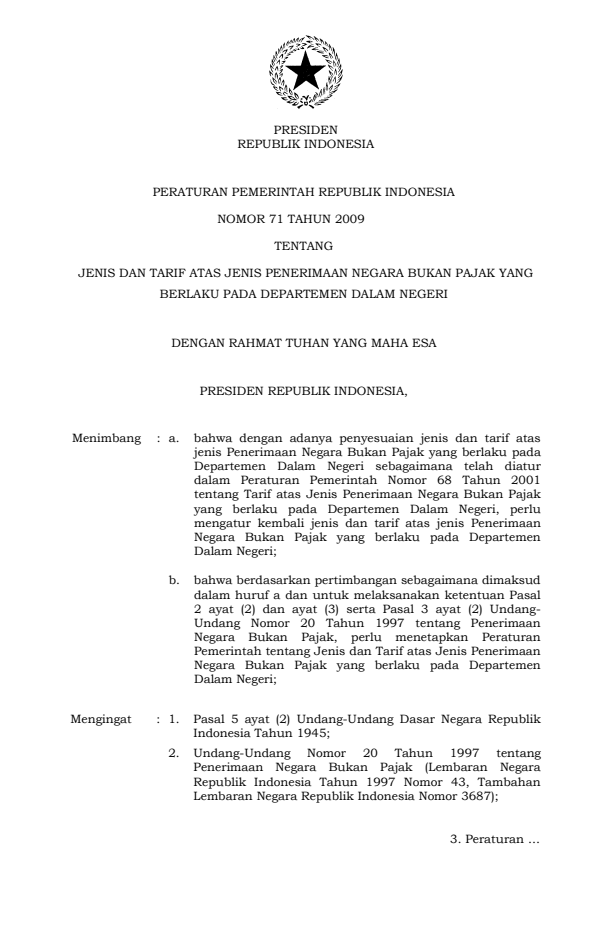 PRESIDEN
REPUBLIK INDONESIA

PERATURAN PEMERINTAH REPUBLIK INDONESIA

NOMOR 71 TAHUN 2009

TENTANG

JENIS DAN TARIF ATAS JENIS PENERIMAAN NEGARA BUKAN PAJAK YANG BERLAKU PADA DEPARTEMEN DALAM NEGERI

DENGAN RAHMAT TUHAN YANG MAHA ESA

PRESIDEN REPUBLIK INDONESIA,

Menimbang : a. bahwa dengan adanya penyesuaian jenis dan tarif atas jenis Penerimaan Negara Bukan Pajak yang berlaku pada Departemen Dalam Negeri sebagaimana telah diatur dalam Peraturan Pemerintah Nomor 68 Tahun 2001 tentang Tarif atas Jenis Penerimaan Negara Bukan Pajak yang berlaku pada Departemen Dalam Negeri, perlu mengatur kembali jenis dan tarif atas jenis Penerimaan Negara Bukan Pajak yang berlaku pada Departemen Dalam Negeri;

b. bahwa berdasarkan pertimbangan sebagaimana dimaksud dalam huruf a dan untuk melaksanakan ketentuan Pasal 2 ayat (2) dan ayat (3) serta Pasal 3 ayat (2) Undang-Undang Nomor 20 Tahun 1997 tentang Penerimaan Negara Bukan Pajak, perlu menetapkan Peraturan Pemerintah tentang Jenis dan Tarif atas Jenis Penerimaan Negara Bukan Pajak yang berlaku pada Departemen Dalam Negeri;

Mengingat : 1. Pasal 5 ayat (2) Undang-Undang Dasar Negara Republik Indonesia Tahun 1945;

2. Undang-Undang Nomor 20 Tahun 1997 tentang Penerimaan Negara Bukan Pajak (Lembaran Negara Republik Indonesia Tahun 1997 Nomor 43, Tambahan Lembaran Negara Republik Indonesia Nomor 3687);

3. Peraturan ...